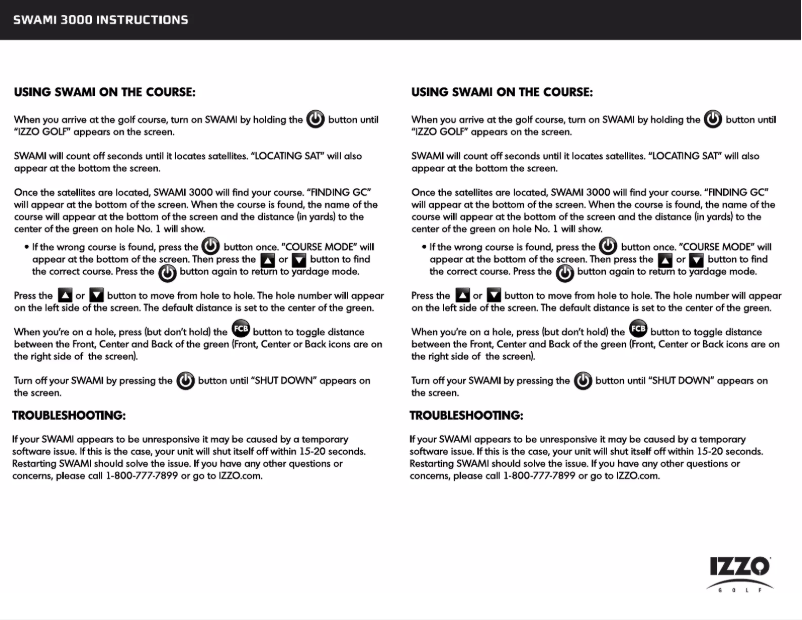 SWAMI 3000 INSTRUCTIONS

USING SWAMI ON THE COURSE:

When you arrive at the golf course, turn on SWAMI by holding the button until "IZZO GOLF" appears on the screen.

SWAMI will count off seconds until it locates satellites. "LOCATING SAT" will also appear at the bottom the screen.

Once the satellites are located, SWAMI 3000 will find your course. "FINDING GC" will appear at the bottom of the screen. When the course is found, the name of the course will appear at the bottom of the screen and the distance (in yards) to the center of the green on hole No. 1 will show.

• If the wrong course is found, press the button once. "COURSE MODE" will appear at the bottom of the screen. Then press the or button to find the correct course. Press the button again to return to yardage mode.

Press the or button to move from hole to hole. The hole number will appear on the left side of the screen. The default distance is set to the center of the green.

When you're on a hole, press (but don't hold) the FCB button to toggle distance between the Front, Center and Back of the green (Front, Center or Back icons are on the right side of the screen).

Turn off your SWAMI by pressing the button until "SHUT DOWN" appears on the screen.

TROUBLESHOOTING:

If your SWAMI appears to be unresponsive it may be caused by a temporary software issue. If this is the case, your unit will shut itself off within 15-20 seconds. Restarting SWAMI should solve the issue. If you have any other questions or concerns, please call 1-800-777-7899 or go to IZZO.com.

USING SWAMI ON THE COURSE:

When you arrive at the golf course, turn on SWAMI by holding the button until "IZZO GOLF" appears on the screen.

SWAMI will count off seconds until it locates satellites. "LOCATING SAT" will also appear at the bottom the screen.

Once the satellites are located, SWAMI 3000 will find your course. "FINDING GC" will appear at the bottom of the screen. When the course is found, the name of the course will appear at the bottom of the screen and the distance (in yards) to the center of the green on hole No. 1 will show.

• If the wrong course is found, press the button once. "COURSE MODE" will appear at the bottom of the screen. Then press the or button to find the correct course. Press the button again to return to yardage mode.

Press the or button to move from hole to hole. The hole number will appear on the left side of the screen. The default distance is set to the center of the green.

When you're on a hole, press (but don't hold) the FCB button to toggle distance between the Front, Center and Back of the green (Front, Center or Back icons are on the right side of the screen).

Turn off your SWAMI by pressing the button until "SHUT DOWN" appears on the screen.

TROUBLESHOOTING:

If your SWAMI appears to be unresponsive it may be caused by a temporary software issue. If this is the case, your unit will shut itself off within 15-20 seconds. Restarting SWAMI should solve the issue. If you have any other questions or concerns, please call 1-800-777-7899 or go to IZZO.com.

IZZO
GOLF